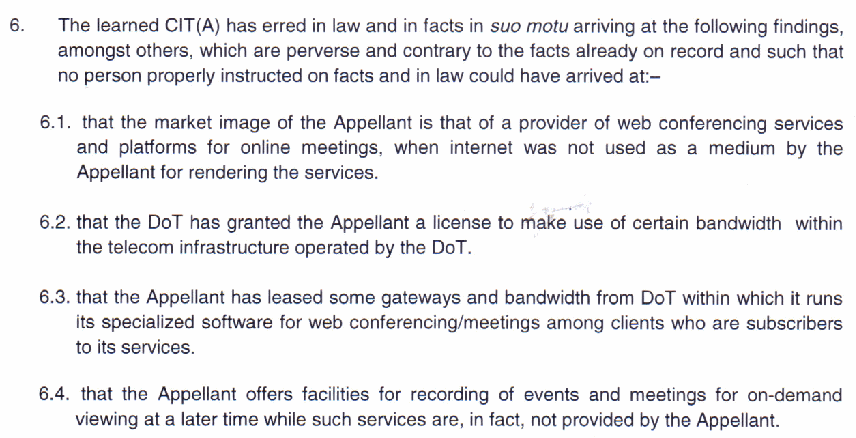 6. The learned CIT(A) has erred in law and in facts in suo motu arriving at the following findings, amongst others, which are perverse and contrary to the facts already on record and such that no person properly instructed on facts and in law could have arrived at:–

6.1. that the market image of the Appellant is that of a provider of web conferencing services and platforms for online meetings, when internet was not used as a medium by the Appellant for rendering the services.

6.2. that the DoT has granted the Appellant a license to make use of certain bandwidth within the telecom infrastructure operated by the DoT.

6.3. that the Appellant has leased some gateways and bandwidth from DoT within which it runs its specialized software for web conferencing/meetings among clients who are subscribers to its services.

6.4. that the Appellant offers facilities for recording of events and meetings for on-demand viewing at a later time while such services are, in fact, not provided by the Appellant.